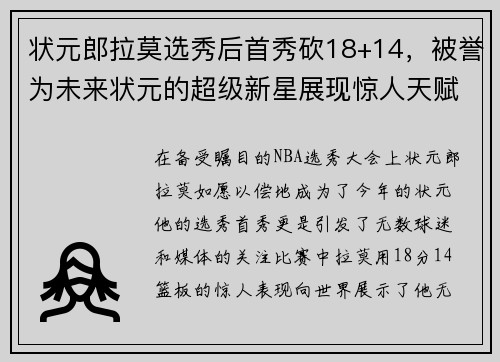 状元郎拉莫选秀后首秀砍18+14，被誉为未来状元的超级新星展现惊人天赋

在备受瞩目的NBA选秀大会上状元郎拉莫如愿以偿地成为了今年的状元他的选秀首秀更是引发了无数球迷和媒体的关注比赛中拉莫用18分14篮板的惊人表现向世界展示了他无